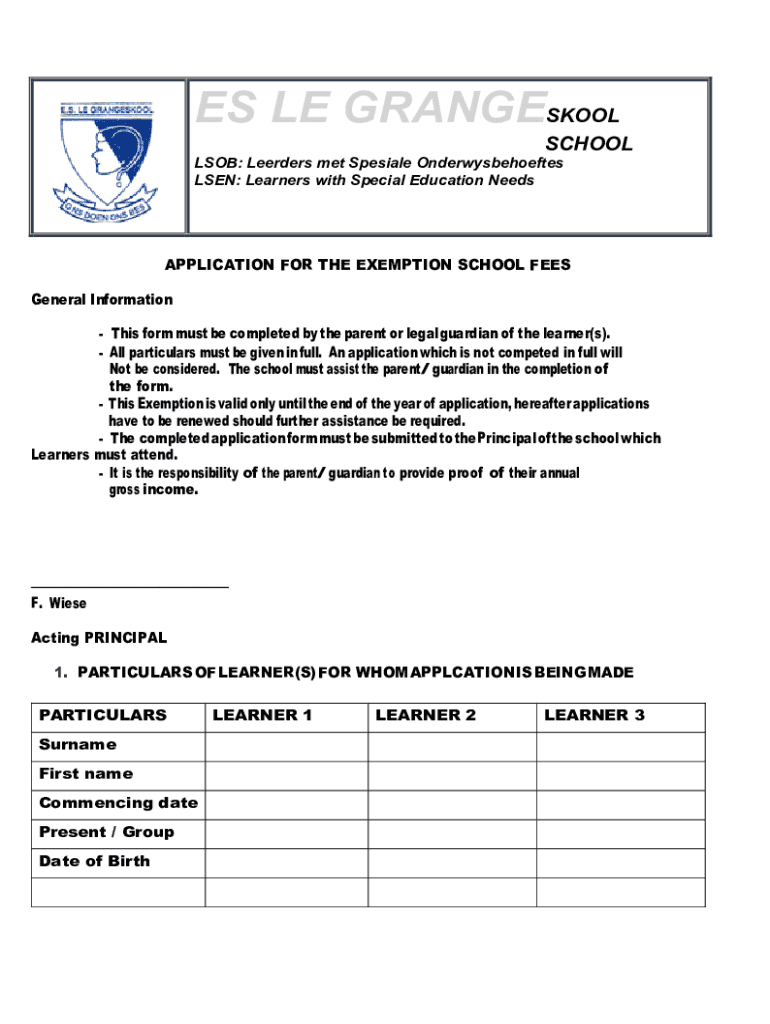 E.S. LE GRANGESKOOL

ONS DOEN ONS BES

ES LE GRANGE SKOOL SCHOOL

LSOB: Leerders met Spesiale Onderwysbehoeftes
LSEN: Learners with Special Education Needs

APPLICATION FOR THE EXEMPTION SCHOOL FEES

General Information

- This form must be completed by the parent or legal guardian of the learner(s).
- All particulars must be given in full. An application which is not competed in full will Not be considered. The school must assist the parent/ guardian in the completion of the form.
- This Exemption is valid only until the end of the year of application, hereafter applications have to be renewed should further assistance be required.
- The completed application form must be submitted to the Principal of the school which Learners must attend.
- It is the responsibility of the parent/ guardian to provide proof of their annual gross income.

F. Wiese

Acting PRINCIPAL

1. PARTICULARS OF LEARNER(S) FOR WHOM APPLCATION IS BEING MADE

| PARTICULARS | LEARNER 1 | LEARNER 2 | LEARNER 3 |
|---|---|---|---|
| Surname | | | |
| First name | | | |
| Commencing date | | | |
| Present / Group | | | |
| Date of Birth | | | |
| | | | |